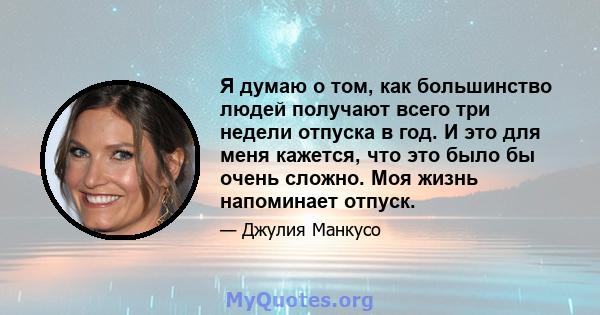 Я думаю о том, как большинство людей получают всего три недели отпуска в год. И это для меня кажется, что это было бы очень сложно. Моя жизнь напоминает отпуск.

— Джулия Манкусо

MyQuotes.org